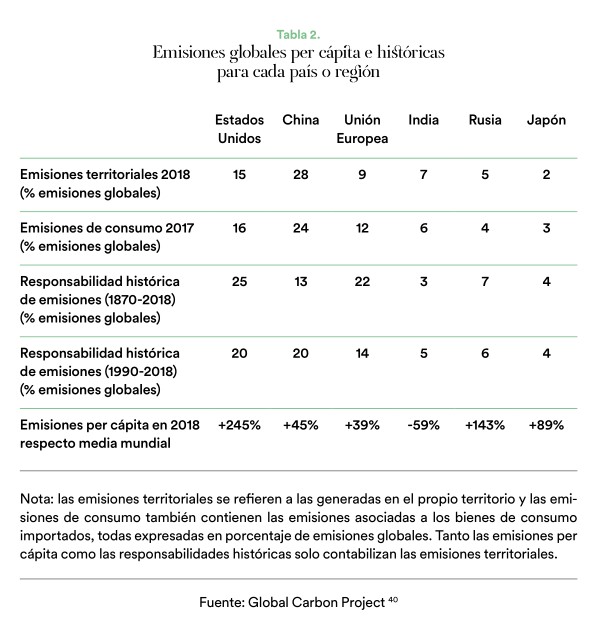 Tabla 2.
Emisiones globales per cápita e históricas para cada país o región

| | Estados Unidos | China | Unión Europea | India | Rusia | Japón |
|---|---|---|---|---|---|---|
| Emisiones territoriales 2018 (% emisiones globales) | 15 | 28 | 9 | 7 | 5 | 2 |
| Emisiones de consumo 2017 (% emisiones globales) | 16 | 24 | 12 | 6 | 4 | 3 |
| Responsabilidad histórica de emisiones (1870-2018) (% emisiones globales) | 25 | 13 | 22 | 3 | 7 | 4 |
| Responsabilidad histórica de emisiones (1990-2018) (% emisiones globales) | 20 | 20 | 14 | 5 | 6 | 4 |
| Emisiones per cápita en 2018 respecto media mundial | +245% | +45% | +39% | -59% | +143% | +89% |

Nota: las emisiones territoriales se refieren a las generadas en el propio territorio y las emisiones de consumo también contienen las emisiones asociadas a los bienes de consumo importados, todas expresadas en porcentaje de emisiones globales. Tanto las emisiones per cápita como las responsabilidades históricas solo contabilizan las emisiones territoriales.

Fuente: Global Carbon Project $^{40}$